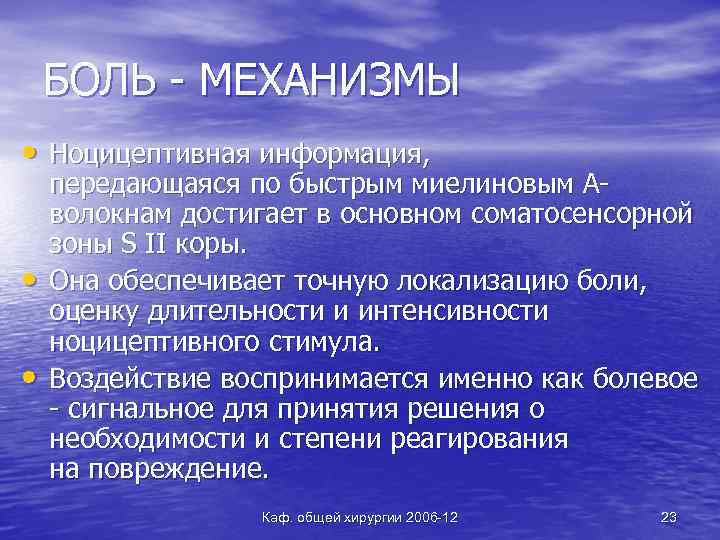 БОЛЬ - МЕХАНИЗМЫ

• Ноцицептивная информация, передающаяся по быстрым миелиновым А-волокнам достигает в основном соматосенсорной зоны S II коры.
• Она обеспечивает точную локализацию боли, оценку длительности и интенсивности ноцицептивного стимула.
• Воздействие воспринимается именно как болевое - сигнальное для принятия решения о необходимости и степени реагирования на повреждение.

Каф. общей хирургии 2006-12

23